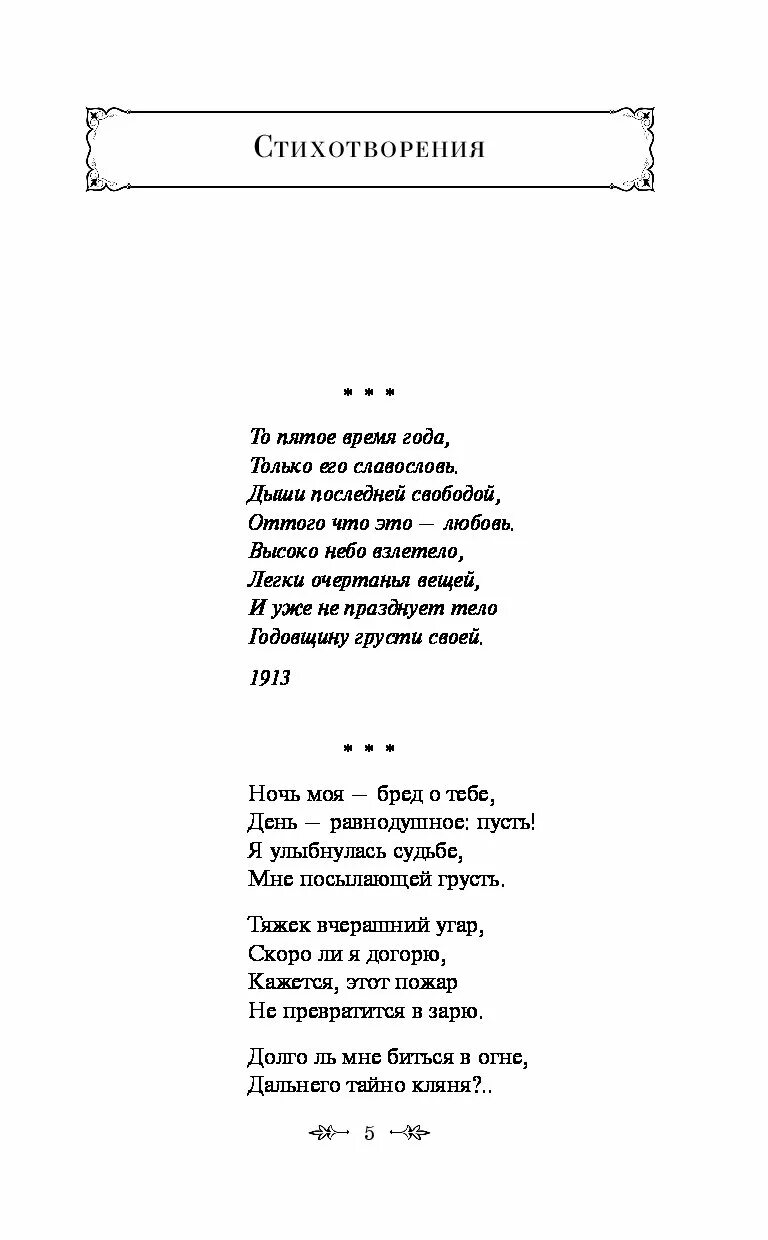 Стихотворения

* * *

То пятое время года,
Только его славословь.
Дыши последней свободой,
Оттого что это — любовь.
Высоко небо взлетело,
Легки очертанья вещей,
И уже не празднует тело
Годовщину грусти своей.

1913

* * *

Ночь моя — бред о тебе,
День — равнодушное: пусть!
Я улыбнулась судьбе,
Мне посылающей грусть.

Тяжек вчерашний угар,
Скоро ли я догорю,
Кажется, этот пожар
Не превратится в зарю.

Долго ль мне биться в огне,
Дальнего тайно кляня?..

5